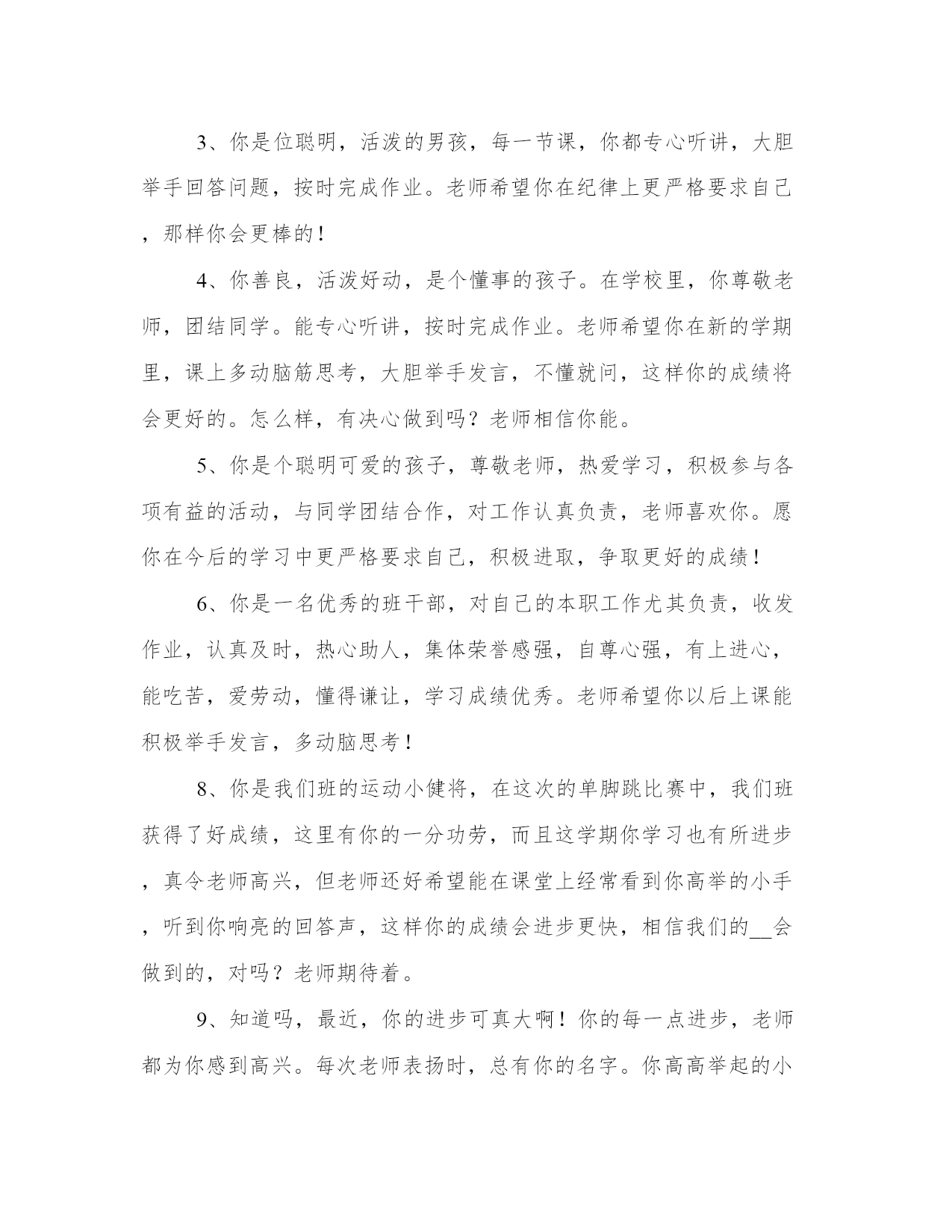 3、你是位聪明，活泼的男孩，每一节课，你都专心听讲，大胆举手回答问题，按时完成作业。老师希望你在纪律上更严格要求自己，那样你会更棒的！

4、你善良，活泼好动，是个懂事的孩子。在学校里，你尊敬老师，团结同学。能专心听讲，按时完成作业。老师希望你在新的学期里，课上多动脑筋思考，大胆举手发言，不懂就问，这样你的成绩将会更好的。怎么样，有决心做到吗？老师相信你能。

5、你是个聪明可爱的孩子，尊敬老师，热爱学习，积极参与各项有益的活动，与同学团结合作，对工作认真负责，老师喜欢你。愿你在今后的学习中更严格要求自己，积极进取，争取更好的成绩！

6、你是一名优秀的班干部，对自己的本职工作尤其负责，收发作业，认真及时，热心助人，集体荣誉感强，自尊心强，有上进心，能吃苦，爱劳动，懂得谦让，学习成绩优秀。老师希望你以后上课能积极举手发言，多动脑思考！

8、你是我们班的运动小健将，在这次的单脚跳比赛中，我们班获得了好成绩，这里有你的一分功劳，而且这学期你学习也有所进步，真令老师高兴，但老师还好希望能在课堂上经常看到你高举的小手，听到你响亮的回答声，这样你的成绩会进步更快，相信我们的__会做到的，对吗？老师期待着。

9、知道吗，最近，你的进步可真大啊！你的每一点进步，老师都为你感到高兴。每次老师表扬时，总有你的名字。你高高举起的小